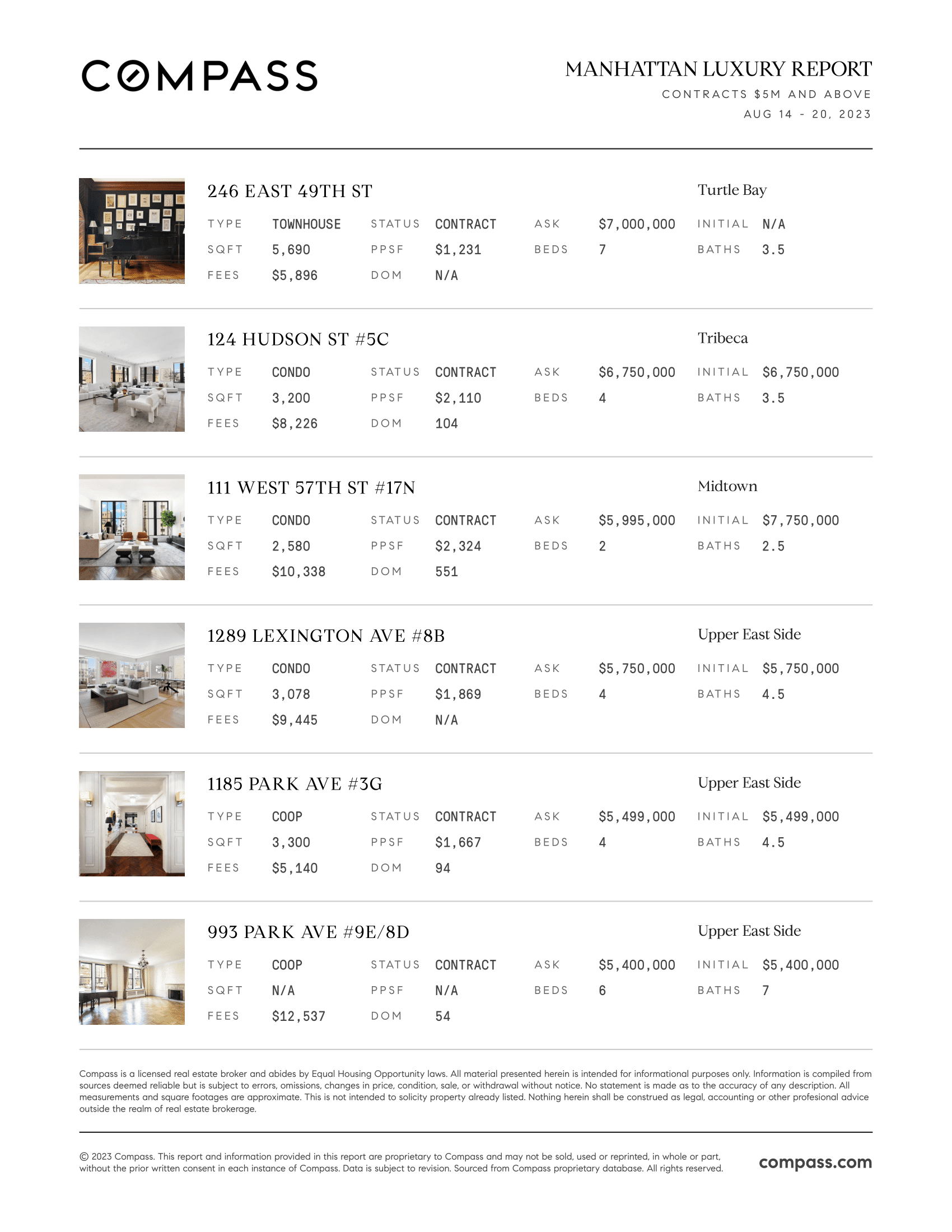 COMPASS

MANHATTAN LUXURY REPORT
CONTRACTS $5M AND ABOVE
AUG 14 - 20, 2023

246 EAST 49TH ST
Turtle Bay
TYPE TOWNHOUSE STATUS CONTRACT ASK $7,000,000 INITIAL N/A
SQFT 5,690 PPSF $1,231 BEDS 7 BATHS 3.5
FEES $5,896 DOM N/A

124 HUDSON ST #5C
Tribeca
TYPE CONDO STATUS CONTRACT ASK $6,750,000 INITIAL $6,750,000
SQFT 3,200 PPSF $2,110 BEDS 4 BATHS 3.5
FEES $8,226 DOM 104

111 WEST 57TH ST #17N
Midtown
TYPE CONDO STATUS CONTRACT ASK $5,995,000 INITIAL $7,750,000
SQFT 2,580 PPSF $2,324 BEDS 2 BATHS 2.5
FEES $10,338 DOM 551

1289 LEXINGTON AVE #8B
Upper East Side
TYPE CONDO STATUS CONTRACT ASK $5,750,000 INITIAL $5,750,000
SQFT 3,078 PPSF $1,869 BEDS 4 BATHS 4.5
FEES $9,445 DOM N/A

1185 PARK AVE #3G
Upper East Side
TYPE COOP STATUS CONTRACT ASK $5,499,000 INITIAL $5,499,000
SQFT 3,300 PPSF $1,667 BEDS 4 BATHS 4.5
FEES $5,140 DOM 94

993 PARK AVE #9E/8D
Upper East Side
TYPE COOP STATUS CONTRACT ASK $5,400,000 INITIAL $5,400,000
SQFT N/A PPSF N/A BEDS 6 BATHS 7
FEES $12,537 DOM 54

Compass is a licensed real estate broker and abides by Equal Housing Opportunity laws. All material presented herein is intended for informational purposes only. Information is compiled from sources deemed reliable but is subject to errors, omissions, changes in price, condition, sale, or withdrawal without notice. No statement is made as to the accuracy of any description. All measurements and square footages are approximate. This is not intended to solicity property already listed. Nothing herein shall be construed as legal, accounting or other profesional advice outside the realm of real estate brokerage.

© 2023 Compass. This report and information provided in this report are proprietary to Compass and may not be sold, used or reprinted, in whole or part, without the prior written consent in each instance of Compass. Data is subject to revision. Sourced from Compass proprietary database. All rights reserved.

compass.com